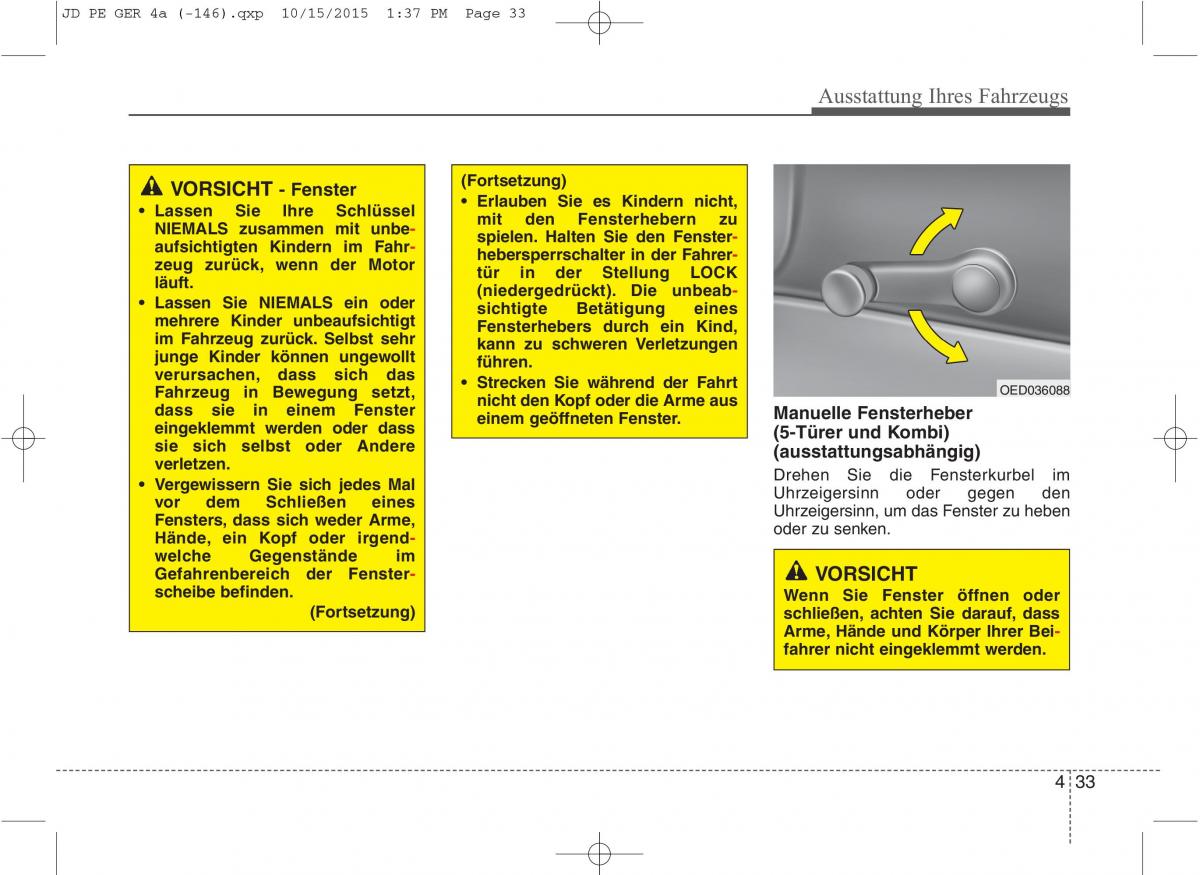 JD PE GER 4a (-146).qxp 10/15/2015 1:37 PM Page 33

Ausstattung Ihres Fahrzeugs

VORSICHT - Fenster
• Lassen Sie Ihre Schlüssel NIEMALS zusammen mit unbeaufsichtigten Kindern im Fahrzeug zurück, wenn der Motor läuft.
• Lassen Sie NIEMALS ein oder mehrere Kinder unbeaufsichtigt im Fahrzeug zurück. Selbst sehr junge Kinder können ungewollt verursachen, dass sich das Fahrzeug in Bewegung setzt, dass sie in einem Fenster eingeklemmt werden oder dass sie sich selbst oder Andere verletzen.
• Vergewissern Sie sich jedes Mal vor dem Schließen eines Fensters, dass sich weder Arme, Hände, ein Kopf oder irgendwelche Gegenstände im Gefahrenbereich der Fensterscheibe befinden.
(Fortsetzung)

(Fortsetzung)
• Erlauben Sie es Kindern nicht, mit den Fensterhebern zu spielen. Halten Sie den Fensterhebersperrschalter in der Fahrertür in der Stellung LOCK (niedergedrückt). Die unbeabsichtigte Betätigung eines Fensterhebers durch ein Kind, kann zu schweren Verletzungen führen.
• Strecken Sie während der Fahrt nicht den Kopf oder die Arme aus einem geöffneten Fenster.

OED036088

Manuelle Fensterheber (5-Türer und Kombi) (ausstattungsabhängig)
Drehen Sie die Fensterkurbel im Uhrzeigersinn oder gegen den Uhrzeigersinn, um das Fenster zu heben oder zu senken.

VORSICHT
Wenn Sie Fenster öffnen oder schließen, achten Sie darauf, dass Arme, Hände und Körper Ihrer Beifahrer nicht eingeklemmt werden.

4 33